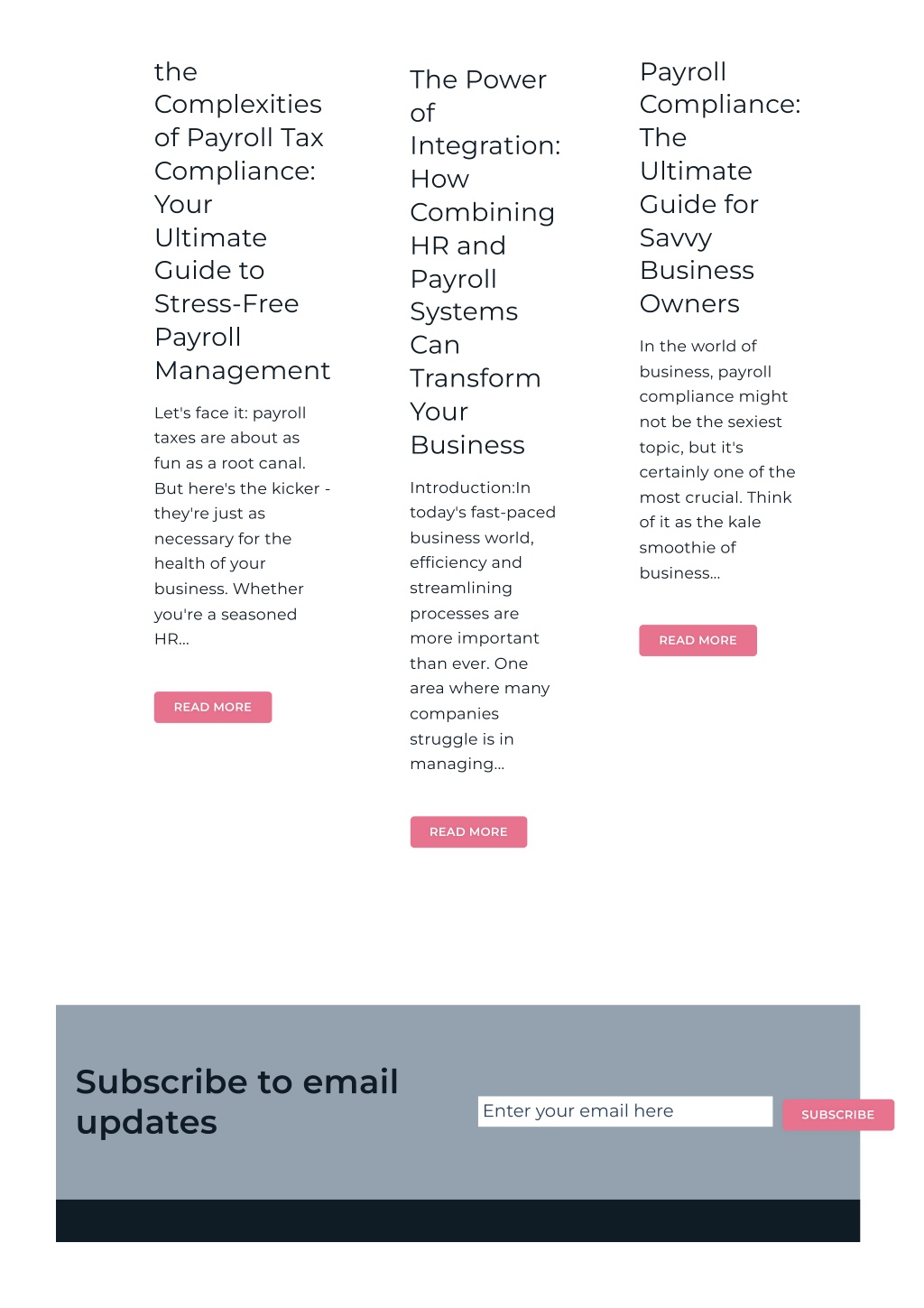 the Complexities of Payroll Tax Compliance: Your Ultimate Guide to Stress-Free Payroll Management

Let's face it: payroll taxes are about as fun as a root canal. But here's the kicker - they're just as necessary for the health of your business. Whether you're a seasoned HR...

READ MORE

The Power of Integration: How Combining HR and Payroll Systems Can Transform Your Business

Introduction:In today's fast-paced business world, efficiency and streamlining processes are more important than ever. One area where many companies struggle is in managing...

READ MORE

Payroll Compliance: The Ultimate Guide for Savvy Business Owners

In the world of business, payroll compliance might not be the sexiest topic, but it's certainly one of the most crucial. Think of it as the kale smoothie of business...

READ MORE

Subscribe to email updates

Enter your email here

SUBSCRIBE